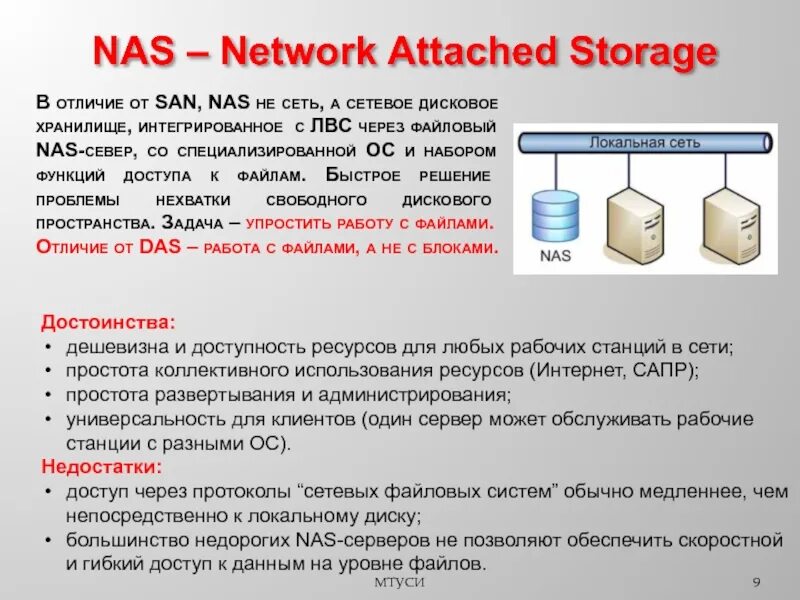 NAS – Network Attached Storage

В отличие от SAN, NAS не сеть, а сетевое дисковое хранилище, интегрированное с ЛВС через файловый NAS-север, со специализированной ОС и набором функций доступа к файлам. Быстрое решение проблемы нехватки свободного дискового пространства. Задача – упростить работу с файлами. Отличие от DAS – работа с файлами, а не с блоками.

Локальная сеть

NAS

Достоинства:
• дешевизна и доступность ресурсов для любых рабочих станций в сети;
• простота коллективного использования ресурсов (Интернет, САПР);
• простота развертывания и администрирования;
• универсальность для клиентов (один сервер может обслуживать рабочие станции с разными ОС).

Недостатки:
• доступ через протоколы "сетевых файловых систем" обычно медленнее, чем непосредственно к локальному диску;
• большинство недорогих NAS-серверов не позволяют обеспечить скоростной и гибкий доступ к данным на уровне файлов.

МТУСИ

9